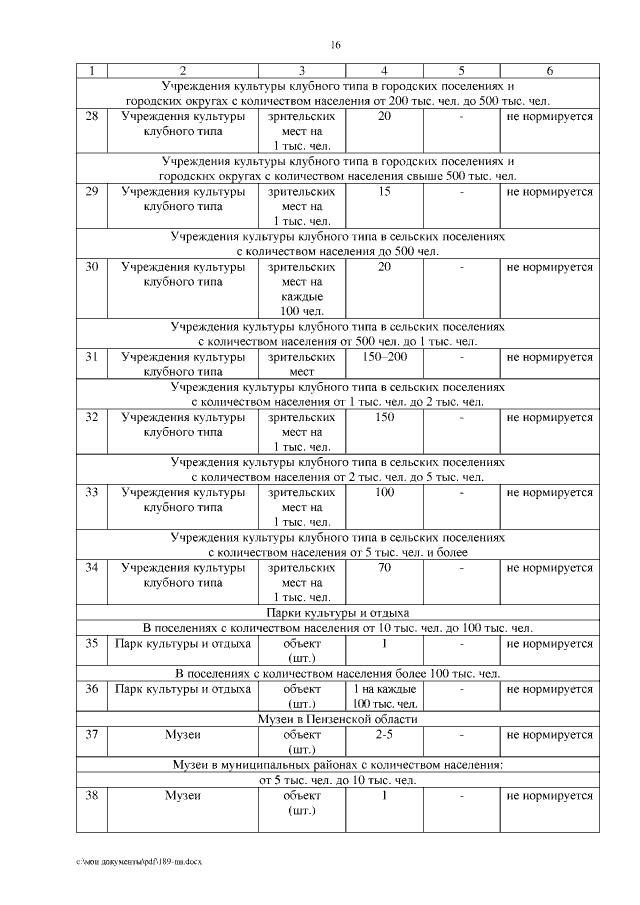 16

| 1 | 2 | 3 | 4 | 5 | 6 |
|---|---|---|---|---|---|
| Учреждения культуры клубного типа в городских поселениях и городских округах с количеством населения от 200 тыс. чел. до 500 тыс. чел. | | | | | |
| 28 | Учреждения культуры клубного типа | зрительских мест на 1 тыс. чел. | 20 | - | не нормируется |
| Учреждения культуры клубного типа в городских поселениях и городских округах с количеством населения свыше 500 тыс. чел. | | | | | |
| 29 | Учреждения культуры клубного типа | зрительских мест на 1 тыс. чел. | 15 | - | не нормируется |
| Учреждения культуры клубного типа в сельских поселениях с количеством населения до 500 чел. | | | | | |
| 30 | Учреждения культуры клубного типа | зрительских мест на каждые 100 чел. | 20 | - | не нормируется |
| Учреждения культуры клубного типа в сельских поселениях с количеством населения от 500 чел. до 1 тыс. чел. | | | | | |
| 31 | Учреждения культуры клубного типа | зрительских мест | 150–200 | - | не нормируется |
| Учреждения культуры клубного типа в сельских поселениях с количеством населения от 1 тыс. чел. до 2 тыс. чел. | | | | | |
| 32 | Учреждения культуры клубного типа | зрительских мест на 1 тыс. чел. | 150 | - | не нормируется |
| Учреждения культуры клубного типа в сельских поселениях с количеством населения от 2 тыс. чел. до 5 тыс. чел. | | | | | |
| 33 | Учреждения культуры клубного типа | зрительских мест на 1 тыс. чел. | 100 | - | не нормируется |
| Учреждения культуры клубного типа в сельских поселениях с количеством населения от 5 тыс. чел. и более | | | | | |
| 34 | Учреждения культуры клубного типа | зрительских мест на 1 тыс. чел. | 70 | - | не нормируется |
| Парки культуры и отдыха | | | | | |
| В поселениях с количеством населения от 10 тыс. чел. до 100 тыс. чел. | | | | | |
| 35 | Парк культуры и отдыха | объект (шт.) | 1 | - | не нормируется |
| В поселениях с количеством населения более 100 тыс. чел. | | | | | |
| 36 | Парк культуры и отдыха | объект (шт.) | 1 на каждые 100 тыс. чел. | - | не нормируется |
| Музеи в Пензенской области | | | | | |
| 37 | Музеи | объект (шт.) | 2-5 | - | не нормируется |
| Музеи в муниципальных районах с количеством населения: от 5 тыс. чел. до 10 тыс. чел. | | | | | |
| 38 | Музеи | объект (шт.) | 1 | - | не нормируется |

c:\мои документы\pdf\189-пп.docx